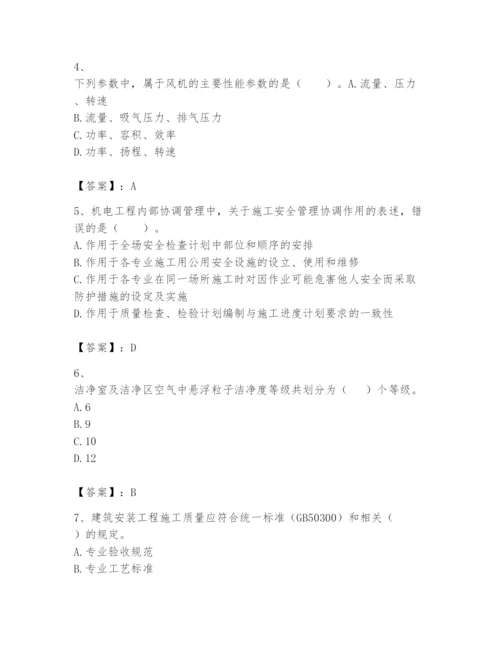 4、
下列参数中，属于风机的主要性能参数的是（　　）。A.流量、压力、转速
B.流量、吸气压力、排气压力
C.功率、容积、效率
D.功率、扬程、转速

【答案】：A

5、机电工程内部协调管理中，关于施工安全管理协调作用的表述，错误的是（　　）。
A.作用于全场安全检查计划中部位和顺序的安排
B.作用于各专业施工用公用安全设施的设立、使用和维修
C.作用于各专业在同一场所施工时对因作业可能危害他人安全而采取防护措施的设定及实施
D.作用于质量检查、检验计划编制与施工进度计划要求的一致性

【答案】：D

6、
洁净室及洁净区空气中悬浮粒子洁净度等级共划分为（　　）个等级。
A.6
B.9
C.10
D.12

【答案】：B

7、建筑安装工程施工质量应符合统一标准（GB50300）和相关（　　）的规定。
A.专业验收规范
B.专业工艺标准